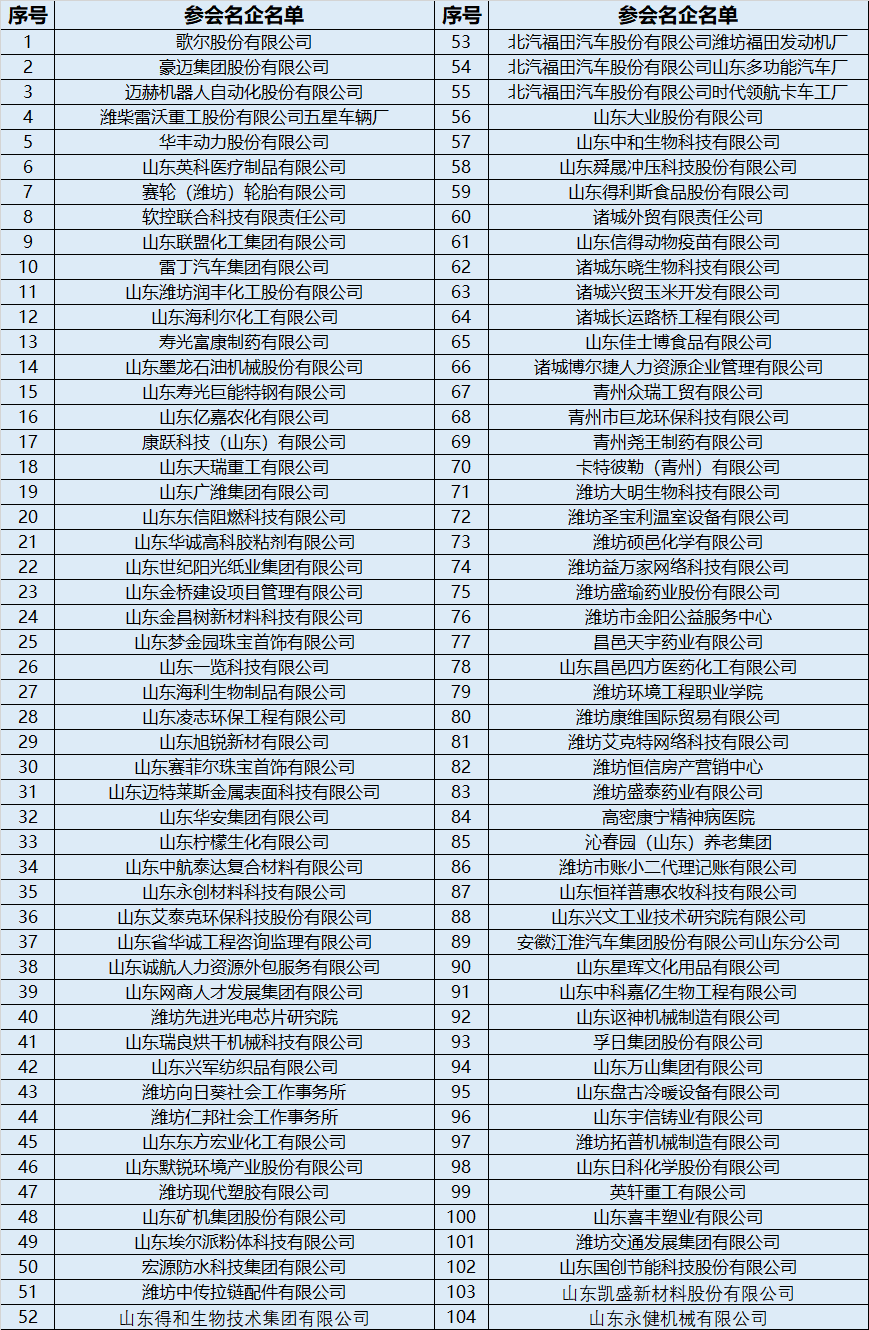 | 序号 | 参会名企名单 | 序号 | 参会名企名单 |
|---|---|---|---|
| 1 | 歌尔股份有限公司 | 53 | 北汽福田汽车股份有限公司潍坊福田发动机厂 |
| 2 | 豪迈集团股份有限公司 | 54 | 北汽福田汽车股份有限公司山东多功能汽车厂 |
| 3 | 迈赫机器人自动化股份有限公司 | 55 | 北汽福田汽车股份有限公司时代领航卡车工厂 |
| 4 | 潍柴雷沃重工股份有限公司五星车辆厂 | 56 | 山东大业股份有限公司 |
| 5 | 华丰动力股份有限公司 | 57 | 山东中和生物科技有限公司 |
| 6 | 山东英科医疗制品有限公司 | 58 | 山东舜晟冲压科技股份有限公司 |
| 7 | 赛轮（潍坊）轮胎有限公司 | 59 | 山东得利斯食品股份有限公司 |
| 8 | 软控联合科技有限责任公司 | 60 | 诸城外贸有限责任公司 |
| 9 | 山东联盟化工集团有限公司 | 61 | 山东信得动物疫苗有限公司 |
| 10 | 雷丁汽车集团有限公司 | 62 | 诸城东晓生物科技有限公司 |
| 11 | 山东潍坊润丰化工股份有限公司 | 63 | 诸城兴贸玉米开发有限公司 |
| 12 | 山东海利尔化工有限公司 | 64 | 诸城长运路桥工程有限公司 |
| 13 | 寿光富康制药有限公司 | 65 | 山东佳士博食品有限公司 |
| 14 | 山东墨龙石油机械股份有限公司 | 66 | 诸城博尔捷人力资源企业管理有限公司 |
| 15 | 山东寿光巨能特钢有限公司 | 67 | 青州众瑞工贸有限公司 |
| 16 | 山东亿嘉农化有限公司 | 68 | 青州市巨龙环保科技有限公司 |
| 17 | 康跃科技（山东）有限公司 | 69 | 青州尧王制药有限公司 |
| 18 | 山东天瑞重工有限公司 | 70 | 卡特彼勒（青州）有限公司 |
| 19 | 山东广潍集团有限公司 | 71 | 潍坊大明生物科技有限公司 |
| 20 | 山东东信阻燃科技有限公司 | 72 | 潍坊圣宝利温室设备有限公司 |
| 21 | 山东华诚高科胶粘剂有限公司 | 73 | 潍坊硕邑化学有限公司 |
| 22 | 山东世纪阳光纸业集团有限公司 | 74 | 潍坊益万家网络科技有限公司 |
| 23 | 山东金桥建设项目管理有限公司 | 75 | 潍坊盛瑜药业股份有限公司 |
| 24 | 山东金昌树新材料科技有限公司 | 76 | 潍坊市金阳公益服务中心 |
| 25 | 山东梦金园珠宝首饰有限公司 | 77 | 昌邑天宇药业有限公司 |
| 26 | 山东一览科技有限公司 | 78 | 山东昌邑四方医药化工有限公司 |
| 27 | 山东海利生物制品有限公司 | 79 | 潍坊环境工程职业学院 |
| 28 | 山东凌志环保工程有限公司 | 80 | 潍坊康维国际贸易有限公司 |
| 29 | 山东旭锐新材有限公司 | 81 | 潍坊艾克特网络科技有限公司 |
| 30 | 山东赛菲尔珠宝首饰有限公司 | 82 | 潍坊恒信房产营销中心 |
| 31 | 山东迈特莱斯金属表面科技有限公司 | 83 | 潍坊盛泰药业有限公司 |
| 32 | 山东华安集团有限公司 | 84 | 高密康宁精神病医院 |
| 33 | 山东柠檬生化有限公司 | 85 | 沁春园（山东）养老集团 |
| 34 | 山东中航泰达复合材料有限公司 | 86 | 潍坊市账小二代理记账有限公司 |
| 35 | 山东永创材料科技有限公司 | 87 | 山东恒祥普惠农牧科技有限公司 |
| 36 | 山东艾泰克环保科技股份有限公司 | 88 | 山东兴文工业技术研究院有限公司 |
| 37 | 山东省华诚工程咨询监理有限公司 | 89 | 安徽江淮汽车集团股份有限公司山东分公司 |
| 38 | 山东诚航人力资源外包服务有限公司 | 90 | 山东星珲文化用品有限公司 |
| 39 | 山东网商人才发展集团有限公司 | 91 | 山东中科嘉亿生物工程有限公司 |
| 40 | 潍坊先进光电芯片研究院 | 92 | 山东讴神机械制造有限公司 |
| 41 | 山东瑞良烘干机械科技有限公司 | 93 | 孚日集团股份有限公司 |
| 42 | 山东兴军纺织品有限公司 | 94 | 山东万山集团有限公司 |
| 43 | 潍坊向日葵社会工作事务所 | 95 | 山东盘古冷暖设备有限公司 |
| 44 | 潍坊仁邦社会工作事务所 | 96 | 山东宇信铸业有限公司 |
| 45 | 山东东方宏业化工有限公司 | 97 | 潍坊拓普机械制造有限公司 |
| 46 | 山东默锐环境产业股份有限公司 | 98 | 山东日科化学股份有限公司 |
| 47 | 潍坊现代塑胶有限公司 | 99 | 英轩重工有限公司 |
| 48 | 山东矿机集团股份有限公司 | 100 | 山东喜丰塑业有限公司 |
| 49 | 山东埃尔派粉体科技有限公司 | 101 | 潍坊交通发展集团有限公司 |
| 50 | 宏源防水科技集团有限公司 | 102 | 山东国创节能科技股份有限公司 |
| 51 | 潍坊中传拉链配件有限公司 | 103 | 山东凯盛新材料股份有限公司 |
| 52 | 山东得和生物技术集团有限公司 | 104 | 山东永健机械有限公司 |